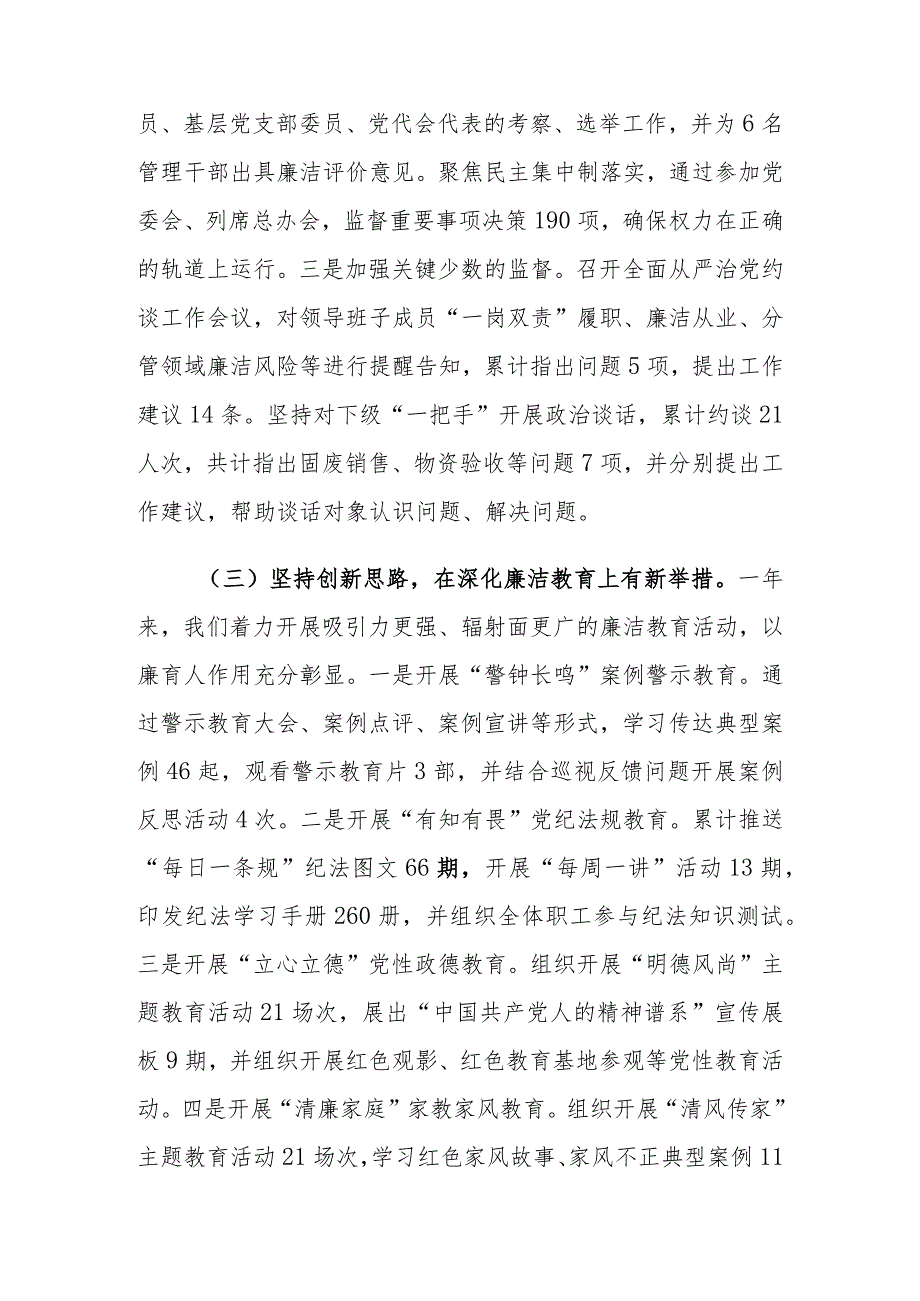 员、基层党支部委员、党代会代表的考察、选举工作，并为6名管理干部出具廉洁评价意见。聚焦民主集中制落实，通过参加党委会、列席总办会，监督重要事项决策190项，确保权力在正确的轨道上运行。三是加强关键少数的监督。召开全面从严治党约谈工作会议，对领导班子成员“一岗双责”履职、廉洁从业、分管领域廉洁风险等进行提醒告知，累计指出问题5项，提出工作建议14条。坚持对下级“一把手”开展政治谈话，累计约谈21人次，共计指出固废销售、物资验收等问题7项，并分别提出工作建议，帮助谈话对象认识问题、解决问题。

（三）坚持创新思路，在深化廉洁教育上有新举措。一年来，我们着力开展吸引力更强、辐射面更广的廉洁教育活动，以廉育人作用充分彰显。一是开展“警钟长鸣”案例警示教育。通过警示教育大会、案例点评、案例宣讲等形式，学习传达典型案例46起，观看警示教育片3部，并结合巡视反馈问题开展案例反思活动4次。二是开展“有知有畏”党纪法规教育。累计推送“每日一条规”纪法图文66期，开展“每周一讲”活动13期，印发纪法学习手册260册，并组织全体职工参与纪法知识测试。三是开展“立心立德”党性政德教育。组织开展“明德风尚”主题教育活动21场次，展出“中国共产党人的精神谱系”宣传展板9期，并组织开展红色观影、红色教育基地参观等党性教育活动。四是开展“清廉家庭”家教家风教育。组织开展“清风传家”主题教育活动21场次，学习红色家风故事、家风不正典型案例11